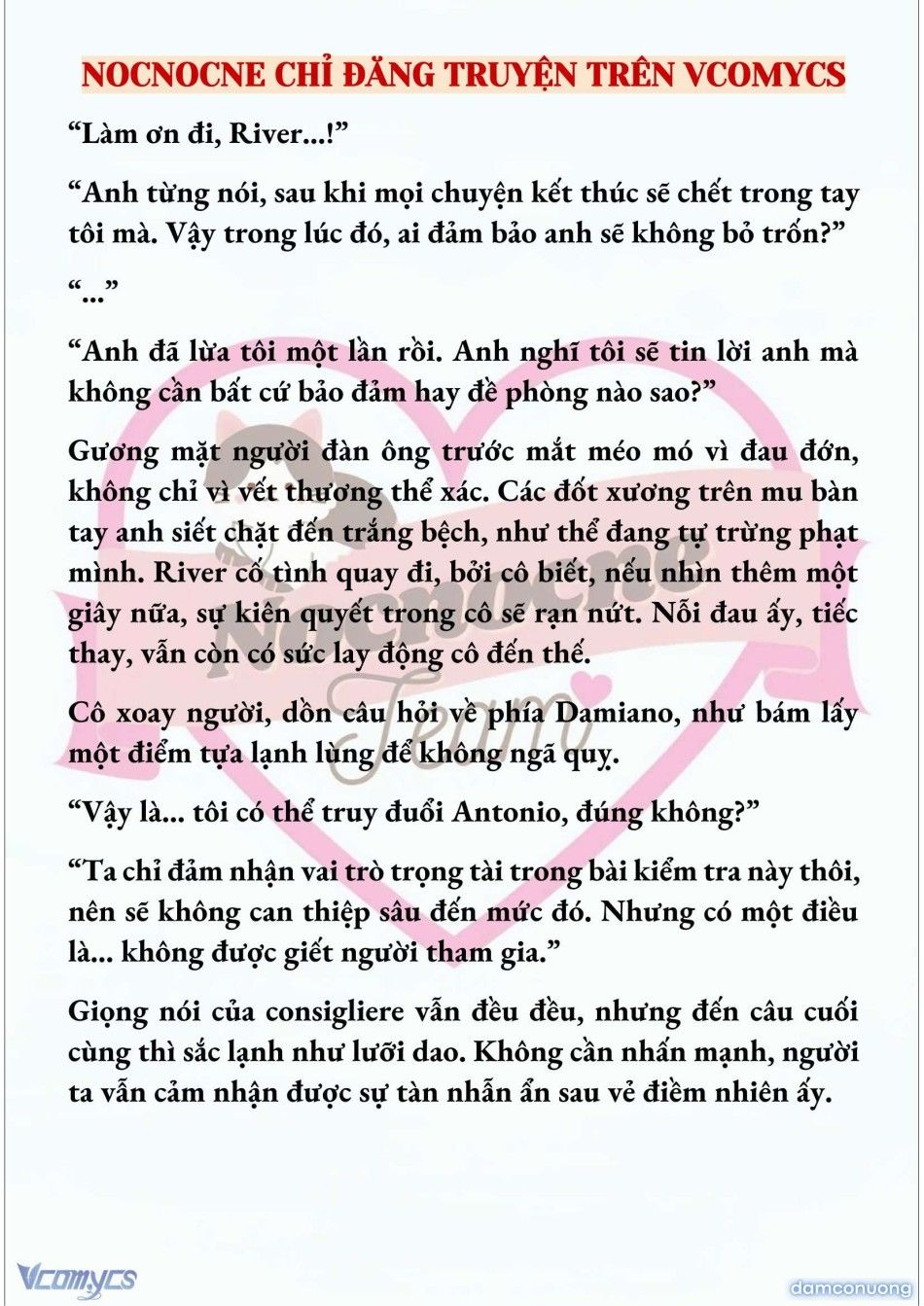 NOCNOCNE CHỈ ĐĂNG TRUYỆN TRÊN VCOMYCS

“Làm ơn đi, River...!”

“Anh từng nói, sau khi mọi chuyện kết thúc sẽ chết trong tay tôi mà. Vậy trong lúc đó, ai đảm bảo anh sẽ không bỏ trốn?”

“...”

“Anh đã lừa tôi một lần rồi. Anh nghĩ tôi sẽ tin lời anh mà không cần bất cứ bảo đảm hay đề phòng nào sao?”

Gương mặt người đàn ông trước mắt méo mó vì đau đớn, không chỉ vì vết thương thể xác. Các đốt xương trên mu bàn tay anh siết chặt đến trắng bệch, như thể đang tự trừng phạt mình. River cố tình quay đi, bởi cô biết, nếu nhìn thêm một giây nữa, sự kiên quyết trong cô sẽ rạn nứt. Nỗi đau ấy, tiếc thay, vẫn còn có sức lay động cô đến thế.

Cô xoay người, dồn câu hỏi về phía Damiano, như bám lấy một điểm tựa lạnh lùng để không ngã quỵ.

“Vậy là... tôi có thể truy đuổi Antonio, đúng không?”

“Ta chỉ đảm nhận vai trò trọng tài trong bài kiểm tra này thôi, nên sẽ không can thiệp sâu đến mức đó. Nhưng có một điều là... không được giết người tham gia.”

Giọng nói của consigliere vẫn đều đều, nhưng đến câu cuối cùng thì sắc lạnh như lưỡi dao. Không cần nhấn mạnh, người ta vẫn cảm nhận được sự tàn nhẫn ẩn sau vẻ điềm nhiên ấy.

Nocnocne Team

Vcomycs

damconuong